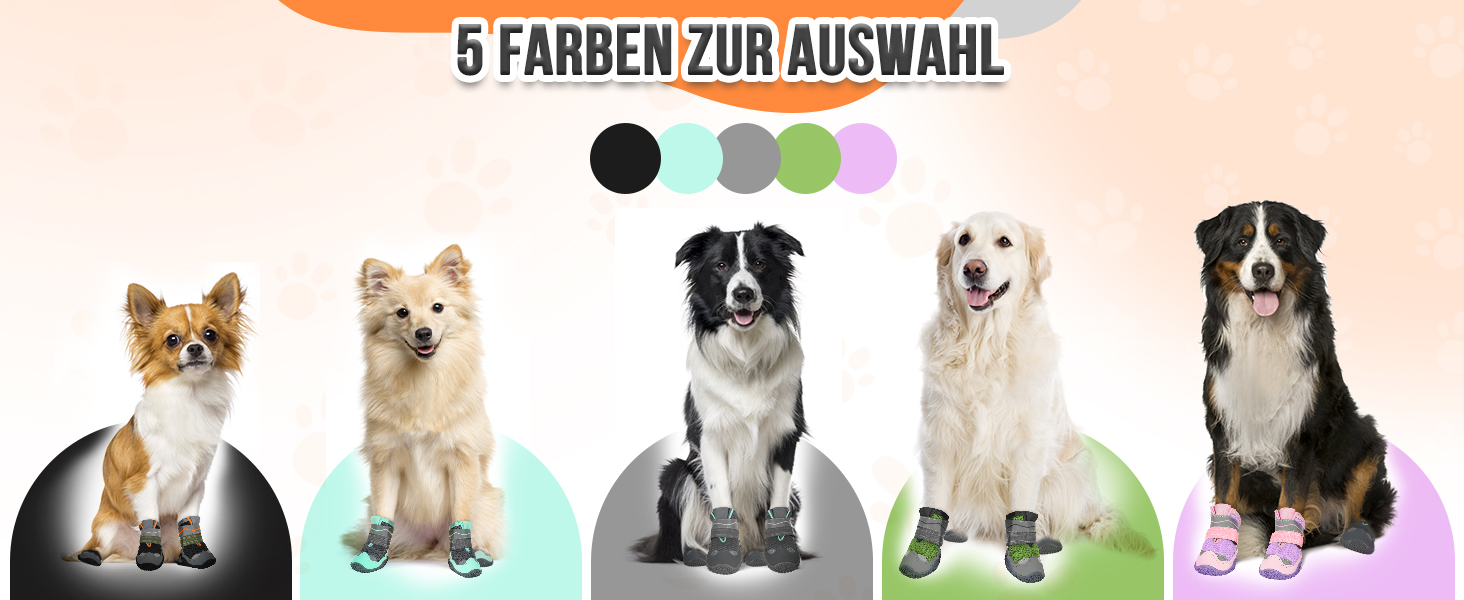 5 FARBEN ZUR AUSWAHL